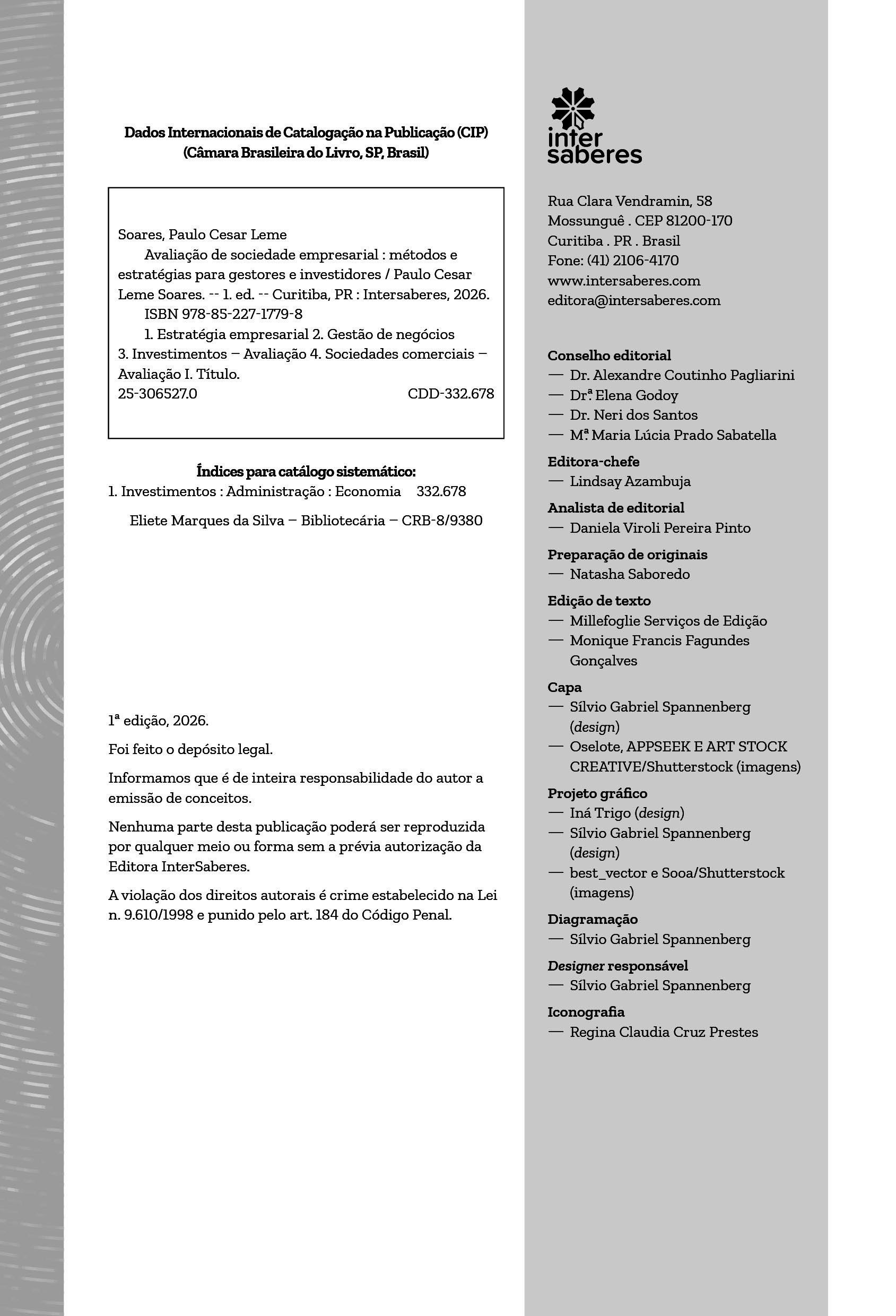 Dados Internacionais de Catalogação na Publicação (CIP)
(Câmara Brasileira do Livro, SP, Brasil)

Soares, Paulo Cesar Leme
Avaliação de sociedade empresarial : métodos e estratégias para gestores e investidores / Paulo Cesar Leme Soares. -- 1. ed. -- Curitiba, PR : Intersaberes, 2026.
ISBN 978-85-227-1779-8
1. Estratégia empresarial 2. Gestão de negócios 3. Investimentos – Avaliação 4. Sociedades comerciais – Avaliação I. Título.
25-306527.0 CDD-332.678

Índices para catálogo sistemático:
1. Investimentos : Administração : Economia 332.678

Eliete Marques da Silva – Bibliotecária – CRB-8/9380

1ª edição, 2026.

Foi feito o depósito legal.

Informamos que é de inteira responsabilidade do autor a emissão de conceitos.

Nenhuma parte desta publicação poderá ser reproduzida por qualquer meio ou forma sem a prévia autorização da Editora InterSaberes.

A violação dos direitos autorais é crime estabelecido na Lei n. 9.610/1998 e punido pelo art. 184 do Código Penal.

inter saberes

Rua Clara Vendramin, 58
Mossunguê . CEP 81200-170
Curitiba . PR . Brasil
Fone: (41) 2106-4170
www.intersaberes.com
editora@intersaberes.com

Conselho editorial
— Dr. Alexandre Coutinho Pagliarini
— Drª. Elena Godoy
— Dr. Neri dos Santos
— Mª. Maria Lúcia Prado Sabatella

Editora-chefe
— Lindsay Azambuja

Analista de editorial
— Daniela Viroli Pereira Pinto

Preparação de originais
— Natasha Saboredo

Edição de texto
— Millefoglie Serviços de Edição
— Monique Francis Fagundes Gonçalves

Capa
— Sílvio Gabriel Spannenberg (design)
— Oselote, APPSEEK E ART STOCK CREATIVE/Shutterstock (imagens)

Projeto gráfico
— Iná Trigo (design)
— Sílvio Gabriel Spannenberg (design)
— best_vector e Sooa/Shutterstock (imagens)

Diagramação
— Sílvio Gabriel Spannenberg

Designer responsável
— Sílvio Gabriel Spannenberg

Iconografia
— Regina Claudia Cruz Prestes